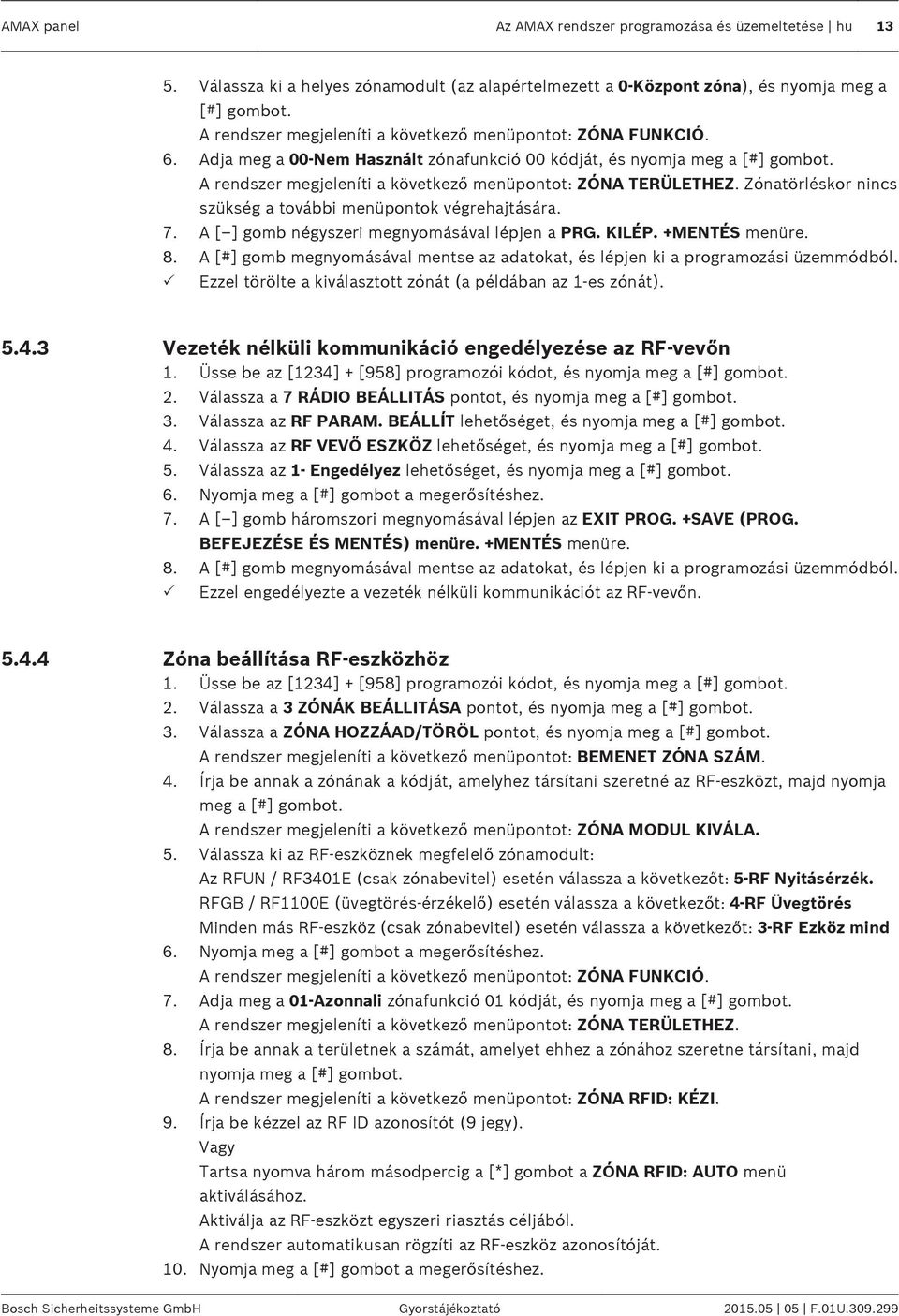 AMAX panel

Az AMAX rendszer programozása és üzemeltetése | hu 13

5. Válassza ki a helyes zónamodult (az alapértelmezett a 0-Központ zóna), és nyomja meg a [#] gombot.
A rendszer megjeleníti a következő menüpontot: ZÓNA FUNKCIÓ.
6. Adja meg a 00-Nem Használt zónafunkció 00 kódját, és nyomja meg a [#] gombot.
A rendszer megjeleníti a következő menüpontot: ZÓNA TERÜLETHEZ. Zónatörléskor nincs szükség a további menüpontok végrehajtására.
7. A [–] gomb négyszeri megnyomásával lépjen a PRG. KILÉP. +MENTÉS menüre.
8. A [#] gomb megnyomásával mentse az adatokat, és lépjen ki a programozási üzemmódból.
✓ Ezzel törölte a kiválasztott zónát (a példában az 1-es zónát).

5.4.3 Vezeték nélküli kommunikáció engedélyezése az RF-vevőn
1. Üsse be az [1234] + [958] programozói kódot, és nyomja meg a [#] gombot.
2. Válassza a 7 RÁDIO BEÁLLITÁS pontot, és nyomja meg a [#] gombot.
3. Válassza az RF PARAM. BEÁLLÍT lehetőséget, és nyomja meg a [#] gombot.
4. Válassza az RF VEVŐ ESZKÖZ lehetőséget, és nyomja meg a [#] gombot.
5. Válassza az 1- Engedélyez lehetőséget, és nyomja meg a [#] gombot.
6. Nyomja meg a [#] gombot a megerősítéshez.
7. A [–] gomb háromszori megnyomásával lépjen az EXIT PROG. +SAVE (PROG. BEFEJEZÉSE ÉS MENTÉS) menüre. +MENTÉS menüre.
8. A [#] gomb megnyomásával mentse az adatokat, és lépjen ki a programozási üzemmódból.
✓ Ezzel engedélyezte a vezeték nélküli kommunikációt az RF-vevőn.

5.4.4 Zóna beállítása RF-eszközhöz
1. Üsse be az [1234] + [958] programozói kódot, és nyomja meg a [#] gombot.
2. Válassza a 3 ZÓNÁK BEÁLLITÁSA pontot, és nyomja meg a [#] gombot.
3. Válassza a ZÓNA HOZZÁAD/TÖRÖL pontot, és nyomja meg a [#] gombot.
A rendszer megjeleníti a következő menüpontot: BEMENET ZÓNA SZÁM.
4. Írja be annak a zónának a kódját, amelyhez társítani szeretné az RF-eszközt, majd nyomja meg a [#] gombot.
A rendszer megjeleníti a következő menüpontot: ZÓNA MODUL KIVÁLA.
5. Válassza ki az RF-eszköznek megfelelő zónamodult:
Az RFUN / RF3401E (csak zónabevitel) esetén válassza a következőt: 5-RF Nyitásérzék.
RFGB / RF1100E (üvegtörés-érzékelő) esetén válassza a következőt: 4-RF Üvegtörés
Minden más RF-eszköz (csak zónabevitel) esetén válassza a következőt: 3-RF Ezköz mind
6. Nyomja meg a [#] gombot a megerősítéshez.
A rendszer megjeleníti a következő menüpontot: ZÓNA FUNKCIÓ.
7. Adja meg a 01-Azonnali zónafunkció 01 kódját, és nyomja meg a [#] gombot.
A rendszer megjeleníti a következő menüpontot: ZÓNA TERÜLETHEZ.
8. Írja be annak a területnek a számát, amelyet ehhez a zónához szeretne társítani, majd nyomja meg a [#] gombot.
A rendszer megjeleníti a következő menüpontot: ZÓNA RFID: KÉZI.
9. Írja be kézzel az RF ID azonosítót (9 jegy).
Vagy
Tartsa nyomva három másodpercig a [*] gombot a ZÓNA RFID: AUTO menü aktiválásához.
Aktiválja az RF-eszközt egyszeri riasztás céljából.
A rendszer automatikusan rögzíti az RF-eszköz azonosítóját.
10. Nyomja meg a [#] gombot a megerősítéshez.

Bosch Sicherheitssysteme GmbH Gyorstájékoztató 2015.05 | 05 | F.01U.309.299